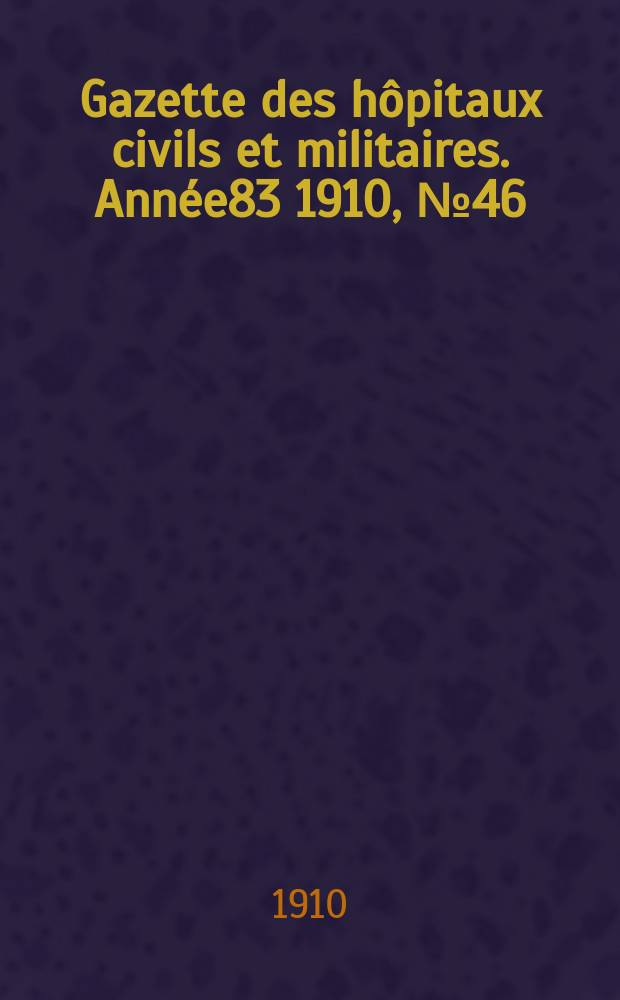 Gazette des hôpitaux civils et militaires. Année83 1910, №46

1910